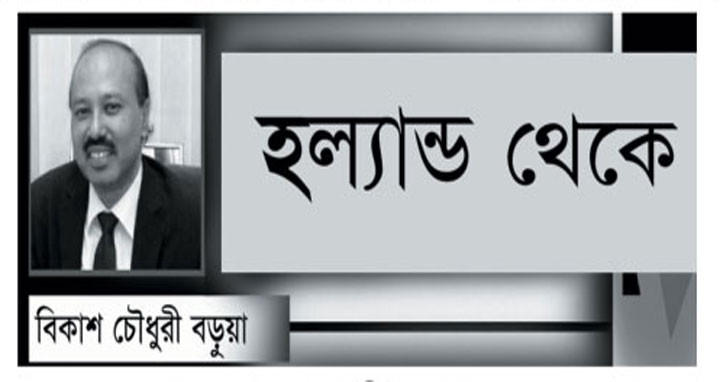 হল্যান্ড থেকে

বিকাশ চৌধুরী বড়ুয়া